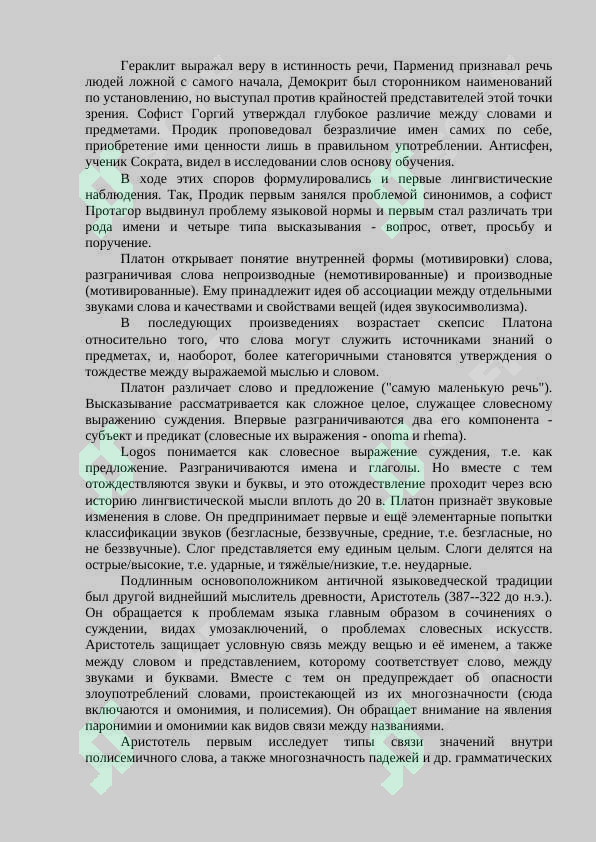 Гераклит выражал веру в истинность речи, Парменид признавал речь людей ложной с самого начала, Демокрит был сторонником наименований по установлению, но выступал против крайностей представителей этой точки зрения. Софист Горгий утверждал глубокое различие между словами и предметами. Продик проповедовал безразличие имен самих по себе, приобретение ими ценности лишь в правильном употреблении. Антисфен, ученик Сократа, видел в исследовании слов основу обучения.

В ходе этих споров формулировались и первые лингвистические наблюдения. Так, Продик первым занялся проблемой синонимов, а софист Протагор выдвинул проблему языковой нормы и первым стал различать три рода имени и четыре типа высказывания - вопрос, ответ, просьбу и поручение.

Платон открывает понятие внутренней формы (мотивировки) слова, разграничивая слова непроизводные (немотивированные) и производные (мотивированные). Ему принадлежит идея об ассоциации между отдельными звуками слова и качествами и свойствами вещей (идея звукосимволизма).

В последующих произведениях возрастает скепсис Платона относительно того, что слова могут служить источниками знаний о предметах, и, наоборот, более категоричными становятся утверждения о тождестве между выражаемой мыслью и словом.

Платон различает слово и предложение ("самую маленькую речь"). Высказывание рассматривается как сложное целое, служащее словесному выражению суждения. Впервые разграничиваются два его компонента - субъект и предикат (словесные их выражения - onoma и rhema).

Logos понимается как словесное выражение суждения, т.е. как предложение. Разграничиваются имена и глаголы. Но вместе с тем отождествляются звуки и буквы, и это отождествление проходит через всю историю лингвистической мысли вплоть до 20 в. Платон признаёт звуковые изменения в слове. Он предпринимает первые и ещё элементарные попытки классификации звуков (безгласные, беззвучные, средние, т.е. безгласные, но не беззвучные). Слог представляется ему единым целым. Слоги делятся на острые/высокие, т.е. ударные, и тяжёлые/низкие, т.е. неударные.

Подлинным основоположником античной языковедческой традиции был другой виднейший мыслитель древности, Аристотель (387--322 до н.э.). Он обращается к проблемам языка главным образом в сочинениях о суждении, видах умозаключений, о проблемах словесных искусств. Аристотель защищает условную связь между вещью и её именем, а также между словом и представлением, которому соответствует слово, между звуками и буквами. Вместе с тем он предупреждает об опасности злоупотреблений словами, проистекающей из их многозначности (сюда включаются и омонимия, и полисемия). Он обращает внимание на явления паронимии и омонимии как видов связи между названиями.

Аристотель первым исследует типы связи значений внутри полисемичного слова, а также многозначность падежей и др. грамматических